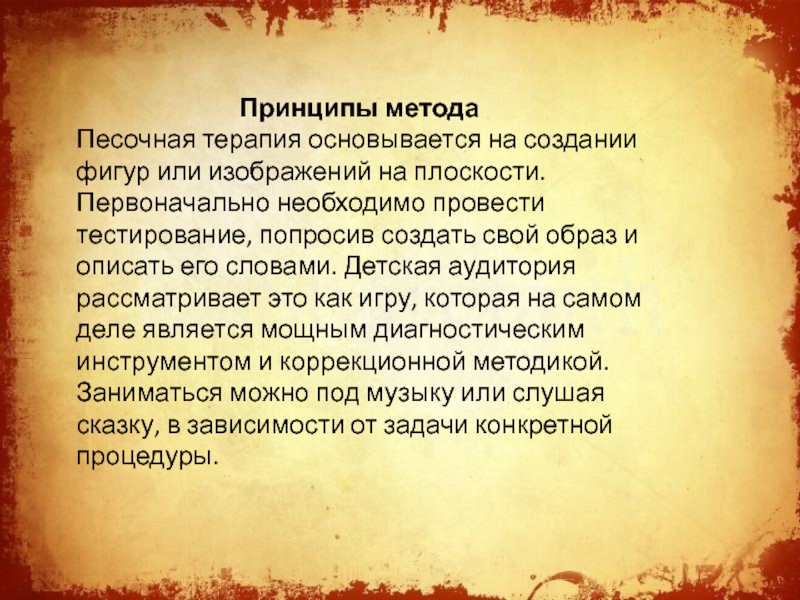 Принципы метода

Песочная терапия основывается на создании фигур или изображений на плоскости. Первоначально необходимо провести тестирование, попросив создать свой образ и описать его словами. Детская аудитория рассматривает это как игру, которая на самом деле является мощным диагностическим инструментом и коррекционной методикой. Заниматься можно под музыку или слушая сказку, в зависимости от задачи конкретной процедуры.